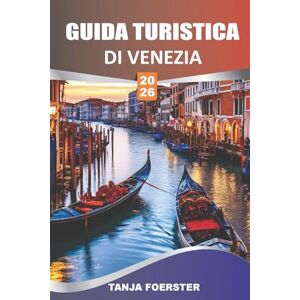 GUIDA TURISTICA
DI VENEZIA

20
26

TANJA FOERSTER